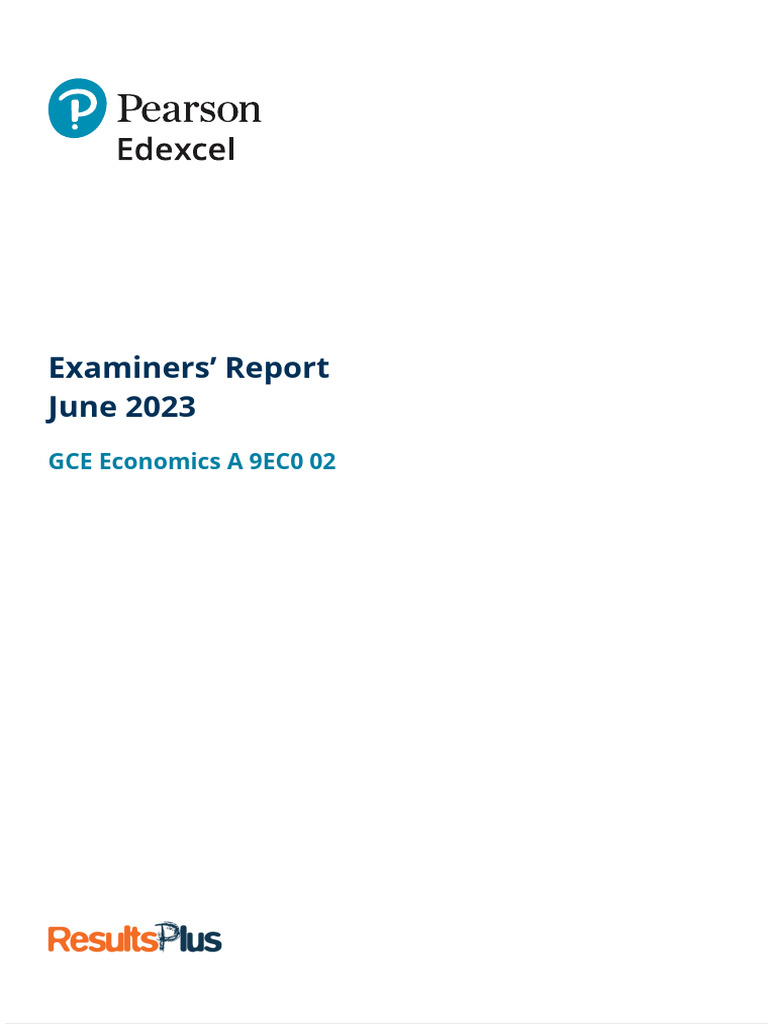 Pearson
Edexcel

Examiners' Report
June 2023

GCE Economics A 9EC0 02

ResultsPlus